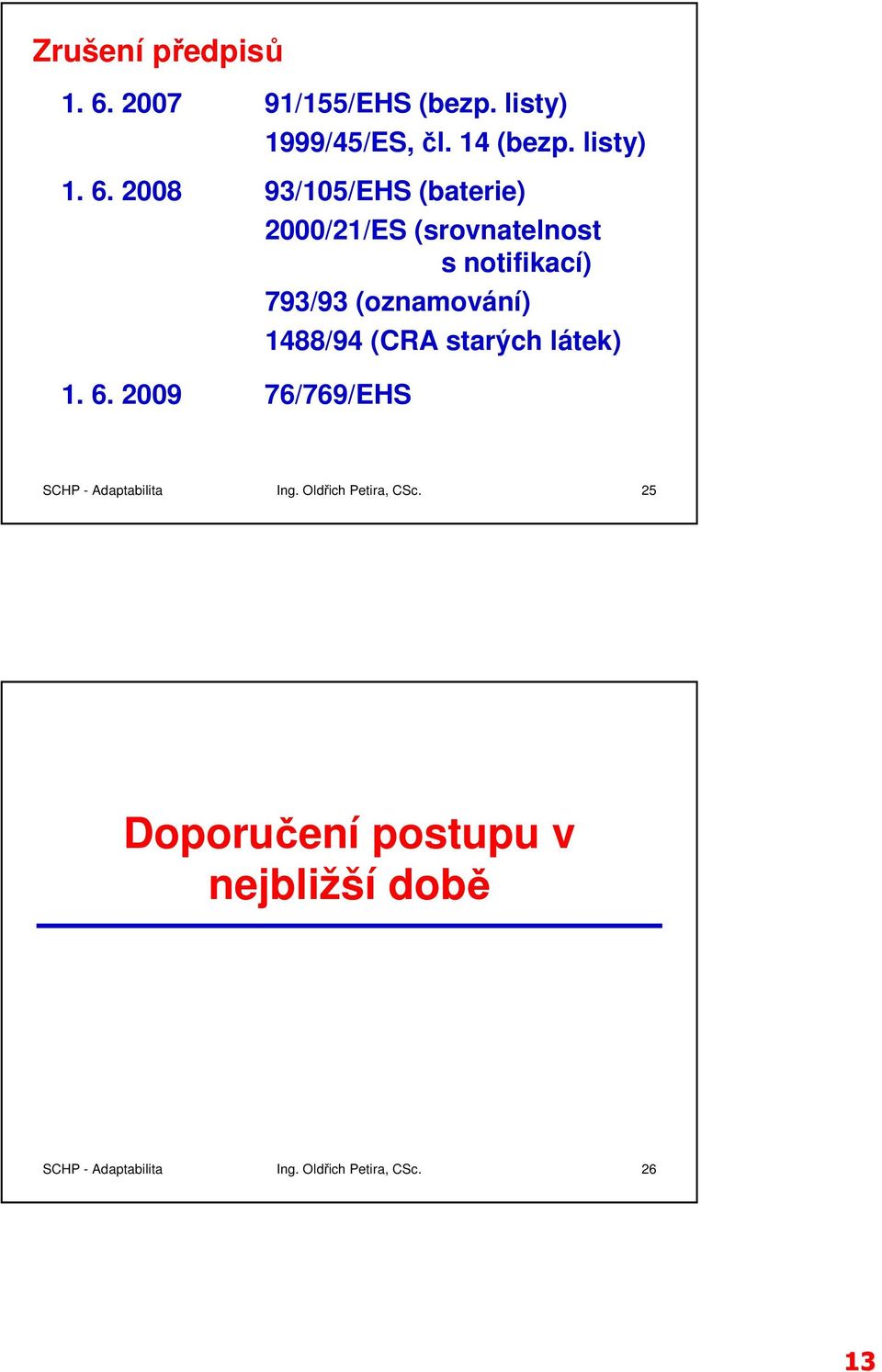 Zrušení předpisů

1. 6. 2007 91/155/EHS (bezp. listy)
1999/45/ES, čl. 14 (bezp. listy)

1. 6. 2008 93/105/EHS (baterie)
2000/21/ES (srovnatelnost s notifikací)
793/93 (oznamování)
1488/94 (CRA starých látek)

1. 6. 2009 76/769/EHS

SCHP - Adaptabilita Ing. Oldřich Petira, CSc. 25

Doporučení postupu v nejbližší době

SCHP - Adaptabilita Ing. Oldřich Petira, CSc. 26

13